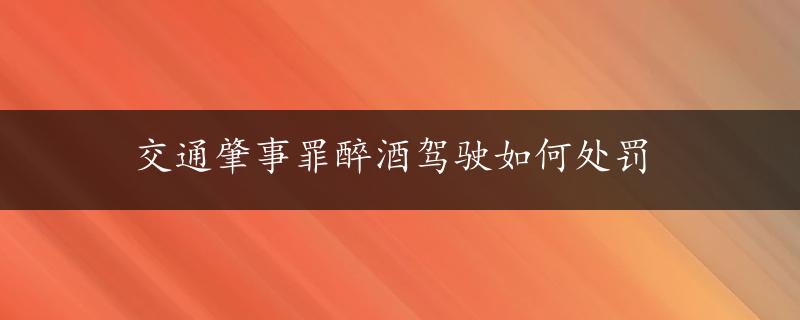 交通肇事罪醉酒驾驶如何处罚